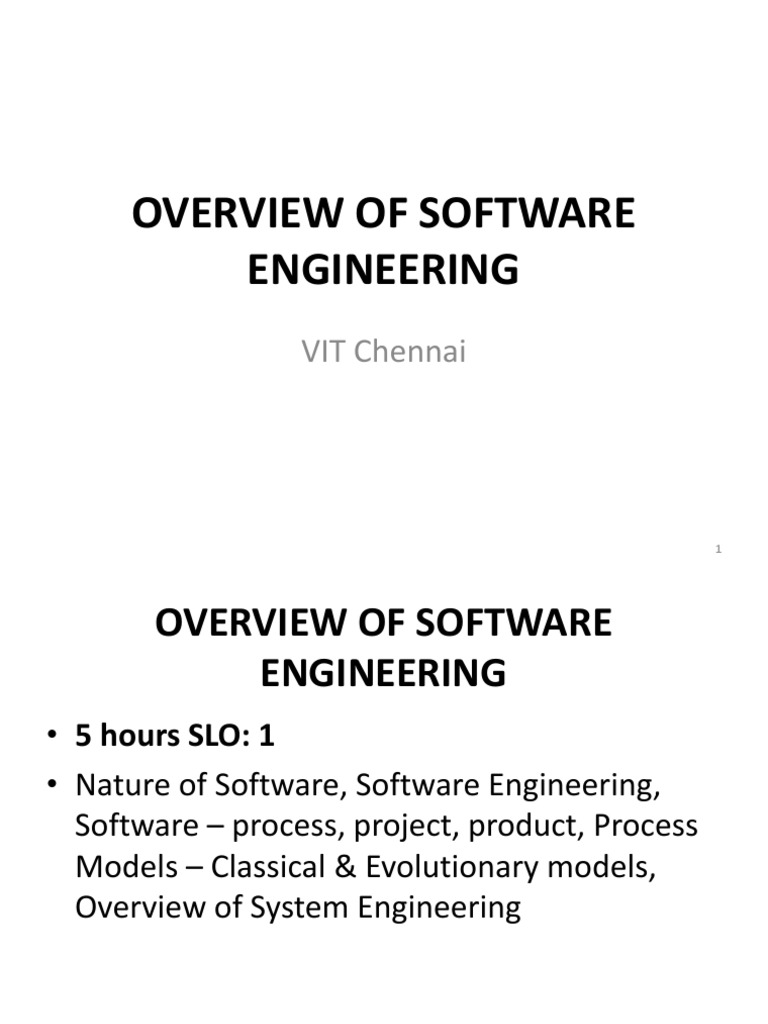 OVERVIEW OF SOFTWARE ENGINEERING

VIT Chennai

1

OVERVIEW OF SOFTWARE ENGINEERING

• 5 hours SLO: 1
• Nature of Software, Software Engineering, Software – process, project, product, Process Models – Classical & Evolutionary models, Overview of System Engineering